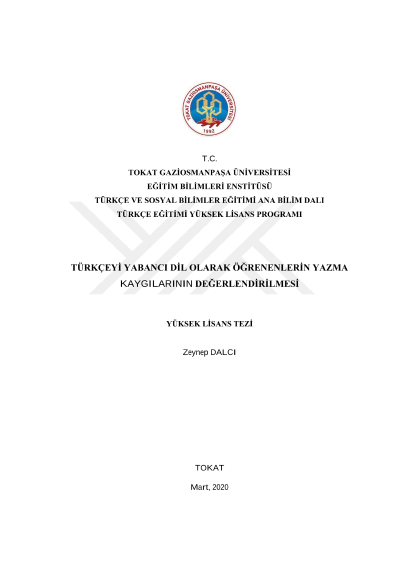 TOKAT GAZİOSMANPAŞA ÜNİVERSİTESİ
1992

T.C.
TOKAT GAZİOSMANPAŞA ÜNİVERSİTESİ
EĞİTİM BİLİMLERİ ENSTİTÜSÜ
TÜRKÇE VE SOSYAL BİLİMLER EĞİTİMİ ANA BİLİM DALI
TÜRKÇE EĞİTİMİ YÜKSEK LİSANS PROGRAMI

TÜRKÇEYİ YABANCI DİL OLARAK ÖĞRENENLERİN YAZMA KAYGILARININ DEĞERLENDİRİLMESİ

YÜKSEK LİSANS TEZİ

Zeynep DALCI

TOKAT

Mart, 2020